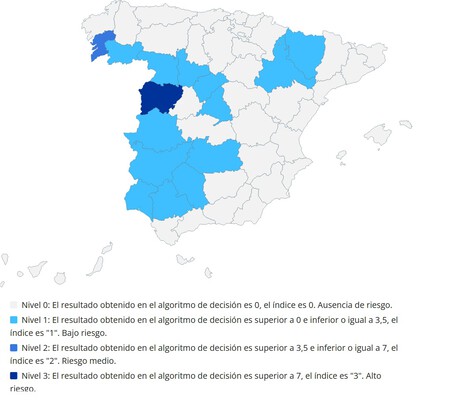 Nivel 0: El resultado obtenido en el algoritmo de decisión es 0, el índice es 0. Ausencia de riesgo.

Nivel 1: El resultado obtenido en el algoritmo de decisión es superior a 0 e inferior o igual a 3,5, el índice es "1". Bajo riesgo.

Nivel 2: El resultado obtenido en el algoritmo de decisión es superior a 3,5 e inferior o igual a 7, el índice es "2". Riesgo medio.

Nivel 3: El resultado obtenido en el algoritmo de decisión es superior a 7, el índice es "3". Alto riesgo.